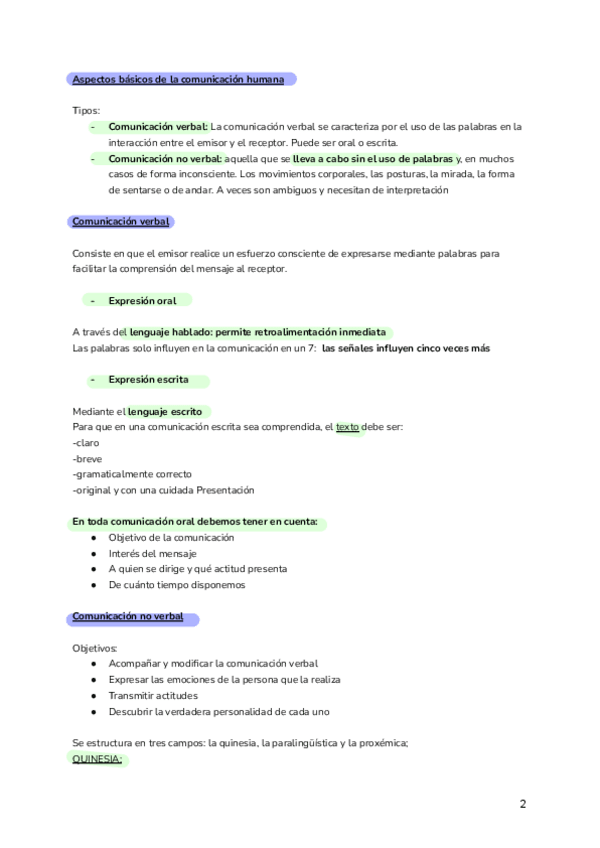 Aspectos básicos de la comunicación humana

Tipos:
- Comunicación verbal: La comunicación verbal se caracteriza por el uso de las palabras en la interacción entre el emisor y el receptor. Puede ser oral o escrita.
- Comunicación no verbal: aquella que se lleva a cabo sin el uso de palabras y, en muchos casos de forma inconsciente. Los movimientos corporales, las posturas, la mirada, la forma de sentarse o de andar. A veces son ambiguos y necesitan de interpretación

Comunicación verbal

Consiste en que el emisor realice un esfuerzo consciente de expresarse mediante palabras para facilitar la comprensión del mensaje al receptor.

- Expresión oral

A través del lenguaje hablado: permite retroalimentación inmediata
Las palabras solo influyen en la comunicación en un 7: las señales influyen cinco veces más

- Expresión escrita

Mediante el lenguaje escrito
Para que en una comunicación escrita sea comprendida, el texto debe ser:
-claro
-breve
-gramaticalmente correcto
-original y con una cuidada Presentación

En toda comunicación oral debemos tener en cuenta:
● Objetivo de la comunicación
● Interés del mensaje
● A quien se dirige y qué actitud presenta
● De cuánto tiempo disponemos

Comunicación no verbal

Objetivos:
● Acompañar y modificar la comunicación verbal
● Expresar las emociones de la persona que la realiza
● Transmitir actitudes
● Descubrir la verdadera personalidad de cada uno

Se estructura en tres campos: la quinesia, la paralingüística y la proxémica;
QUINESIA:

2